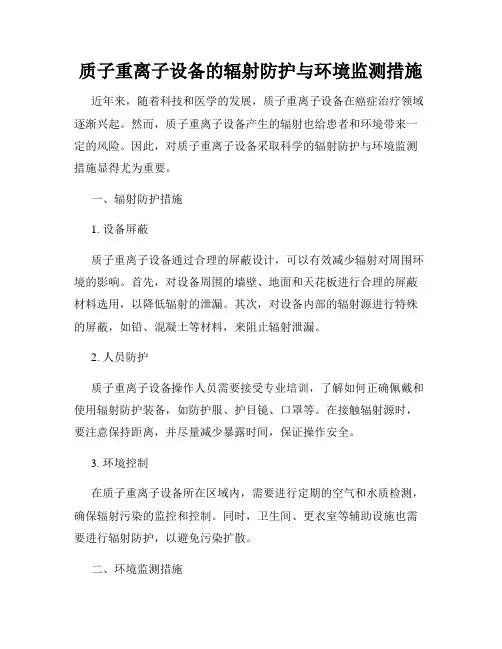 质子重离子设备的辐射防护与环境监测措施

近年来，随着科技和医学的发展，质子重离子设备在癌症治疗领域逐渐兴起。然而，质子重离子设备产生的辐射也给患者和环境带来一定的风险。因此，对质子重离子设备采取科学的辐射防护与环境监测措施显得尤为重要。

一、辐射防护措施

1. 设备屏蔽

质子重离子设备通过合理的屏蔽设计，可以有效减少辐射对周围环境的影响。首先，对设备周围的墙壁、地面和天花板进行合理的屏蔽材料选用，以降低辐射的泄漏。其次，对设备内部的辐射源进行特殊的屏蔽，如铅、混凝土等材料，来阻止辐射泄漏。

2. 人员防护

质子重离子设备操作人员需要接受专业培训，了解如何正确佩戴和使用辐射防护装备，如防护服、护目镜、口罩等。在接触辐射源时，要注意保持距离，并尽量减少暴露时间，保证操作安全。

3. 环境控制

在质子重离子设备所在区域内，需要进行定期的空气和水质检测，确保辐射污染的监控和控制。同时，卫生间、更衣室等辅助设施也需要进行辐射防护，以避免污染扩散。

二、环境监测措施